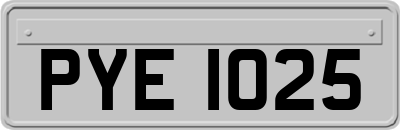 PYE 1025